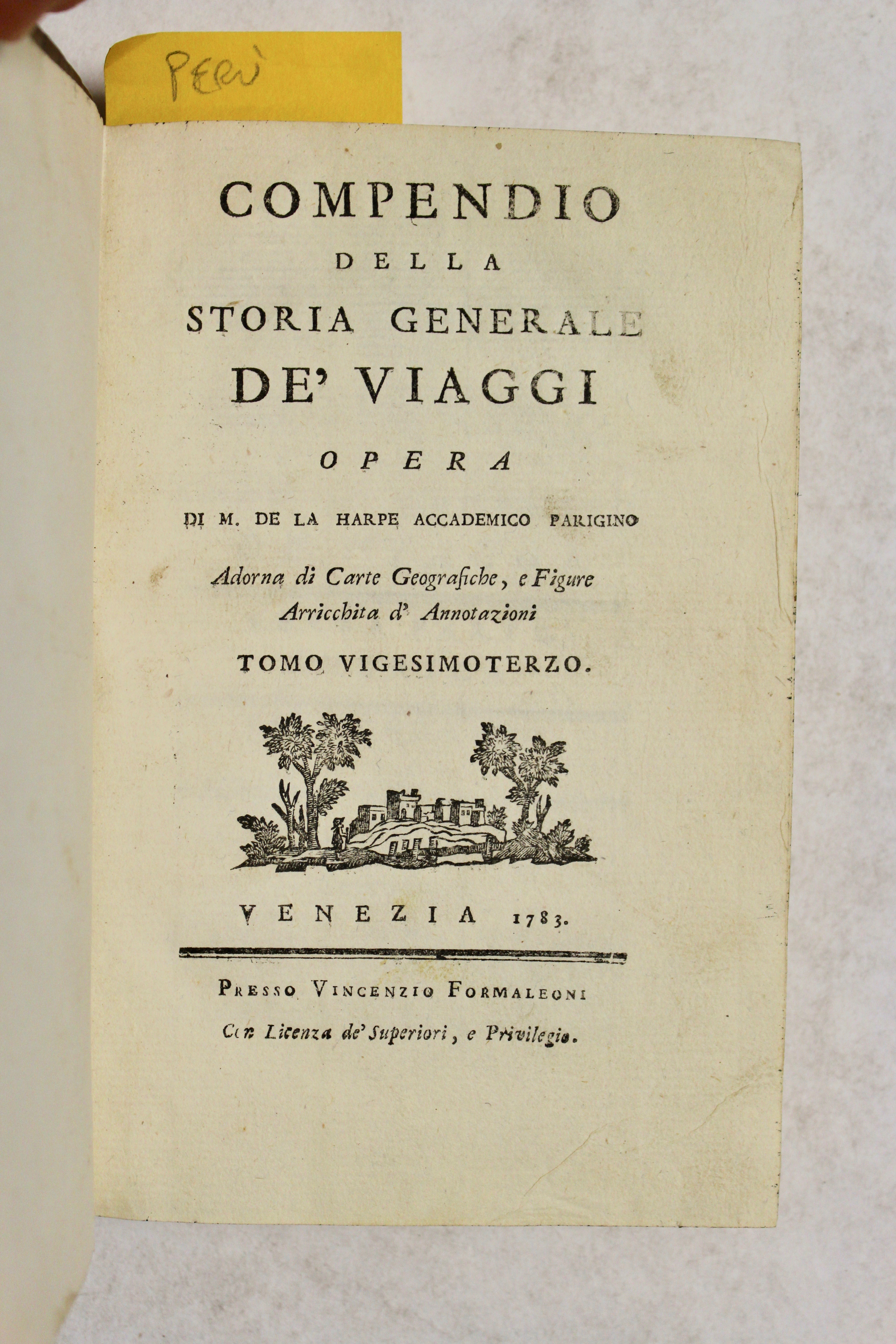 PERÙ

COMPENDIO
DELLA
STORIA GENERALE
DE' VIAGGI
OPERA
DI M. DE LA HARPE ACCADEMICO PARIGINO
Adorna di Carte Geografiche, e Figure
Arricchita d' Annotazioni
TOMO VIGESIMOTERZO.

VENEZIA 1783.

PRESSO VINCENZIO FORMALEONI
Con Licenza de' Superiori, e Privilegio.